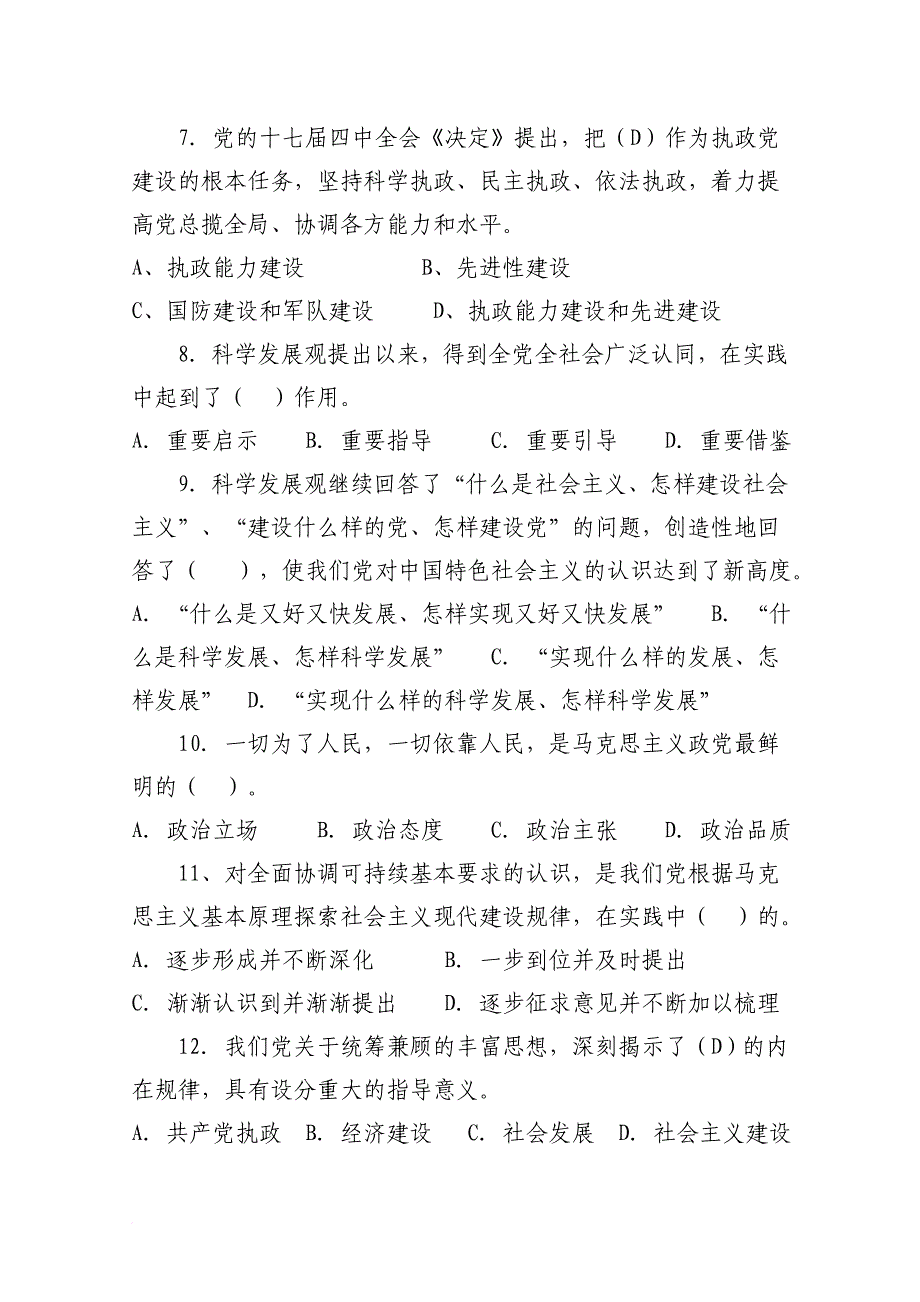 7. 党的十七届四中全会《决定》提出，把（D）作为执政党建设的根本任务，坚持科学执政、民主执政、依法执政，着力提高党总揽全局、协调各方能力和水平。

A、执政能力建设　　　B、先进性建设

C、国防建设和军队建设　　D、执政能力建设和先进建设

8. 科学发展观提出以来，得到全党全社会广泛认同，在实践中起到了（　）作用。

A. 重要启示　　B. 重要指导　　C. 重要引导　　D. 重要借鉴

9. 科学发展观继续回答了“什么是社会主义、怎样建设社会主义”、“建设什么样的党、怎样建设党”的问题，创造性地回答了（　），使我们党对中国特色社会主义的认识达到了新高度。

A. “什么是又好又快发展、怎样实现又好又快发展”　B. “什么是科学发展、怎样科学发展”　C. “实现什么样的发展、怎样发展”　D. “实现什么样的科学发展、怎样科学发展”

10. 一切为了人民，一切依靠人民，是马克思主义政党最鲜明的（　）。

A. 政治立场　　B. 政治态度　　C. 政治主张　　D. 政治品质

11、对全面协调可持续基本要求的认识，是我们党根据马克思主义基本原理探索社会主义现代建设规律，在实践中（　）的。

A. 逐步形成并不断深化　　　B. 一步到位并及时提出

C. 渐渐认识到并渐渐提出　　D. 逐步征求意见并不断加以梳理

12. 我们党关于统筹兼顾的丰富思想，深刻揭示了（D）的内在规律，具有设分重大的指导意义。

A. 共产党执政　B. 经济建设　C. 社会发展　D. 社会主义建设